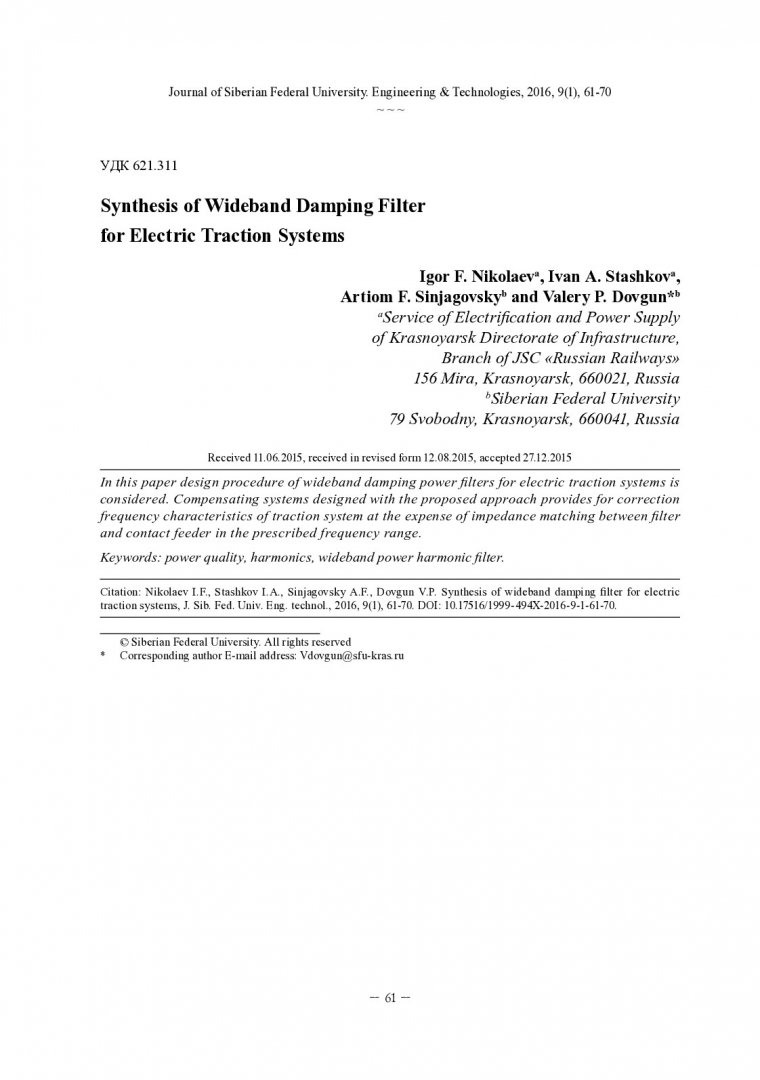 Journal of Siberian Federal University. Engineering & Technologies, 2016, 9(1), 61-70

~ ~ ~

УДК 621.311

Synthesis of Wideband Damping Filter for Electric Traction Systems

Igor F. Nikolaev$^a$, Ivan A. Stashkov$^a$, Artiom F. Sinjagovsky$^b$ and Valery P. Dovgun*$^b$

$^a$Service of Electrification and Power Supply of Krasnoyarsk Directorate of Infrastructure, Branch of JSC «Russian Railways»
156 Mira, Krasnoyarsk, 660021, Russia
$^b$Siberian Federal University
79 Svobodny, Krasnoyarsk, 660041, Russia

Received 11.06.2015, received in revised form 12.08.2015, accepted 27.12.2015

In this paper design procedure of wideband damping power filters for electric traction systems is considered. Compensating systems designed with the proposed approach provides for correction frequency characteristics of traction system at the expense of impedance matching between filter and contact feeder in the prescribed frequency range.

Keywords: power quality, harmonics, wideband power harmonic filter.

Citation: Nikolaev I.F., Stashkov I.A., Sinjagovsky A.F., Dovgun V.P. Synthesis of wideband damping filter for electric traction systems, J. Sib. Fed. Univ. Eng. technol., 2016, 9(1), 61-70. DOI: 10.17516/1999-494X-2016-9-1-61-70.

© Siberian Federal University. All rights reserved
* Corresponding author E-mail address: Vdovgun@sfu-kras.ru

– 61 –